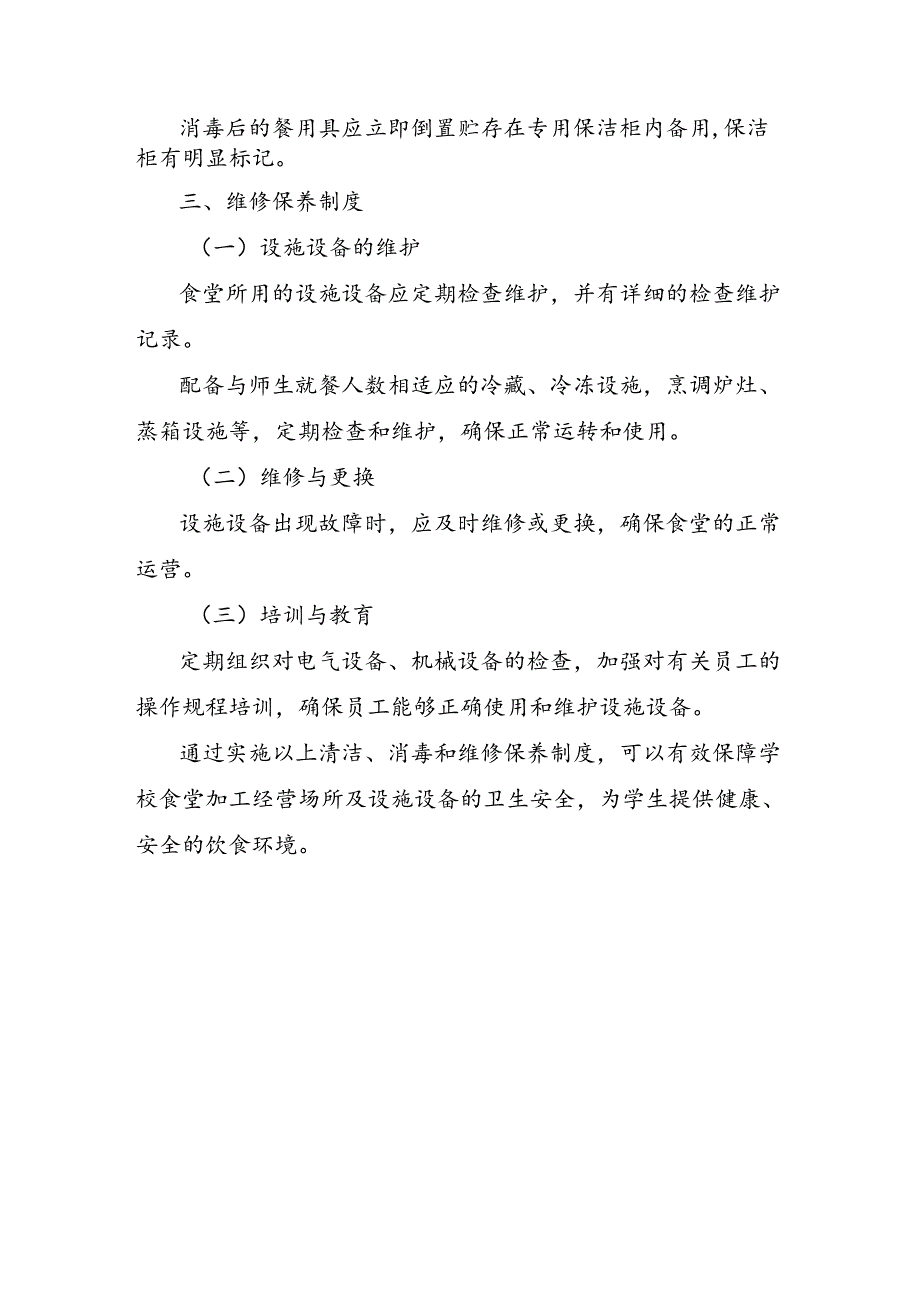 消毒后的餐用具应立即倒置贮存在专用保洁柜内备用,保洁柜有明显标记。

三、维修保养制度

（一）设施设备的维护

食堂所用的设施设备应定期检查维护，并有详细的检查维护记录。

配备与师生就餐人数相适应的冷藏、冷冻设施，烹调炉灶、蒸箱设施等，定期检查和维护，确保正常运转和使用。

（二）维修与更换

设施设备出现故障时，应及时维修或更换，确保食堂的正常运营。

（三）培训与教育

定期组织对电气设备、机械设备的检查，加强对有关员工的操作规程培训，确保员工能够正确使用和维护设施设备。

通过实施以上清洁、消毒和维修保养制度，可以有效保障学校食堂加工经营场所及设施设备的卫生安全，为学生提供健康、安全的饮食环境。